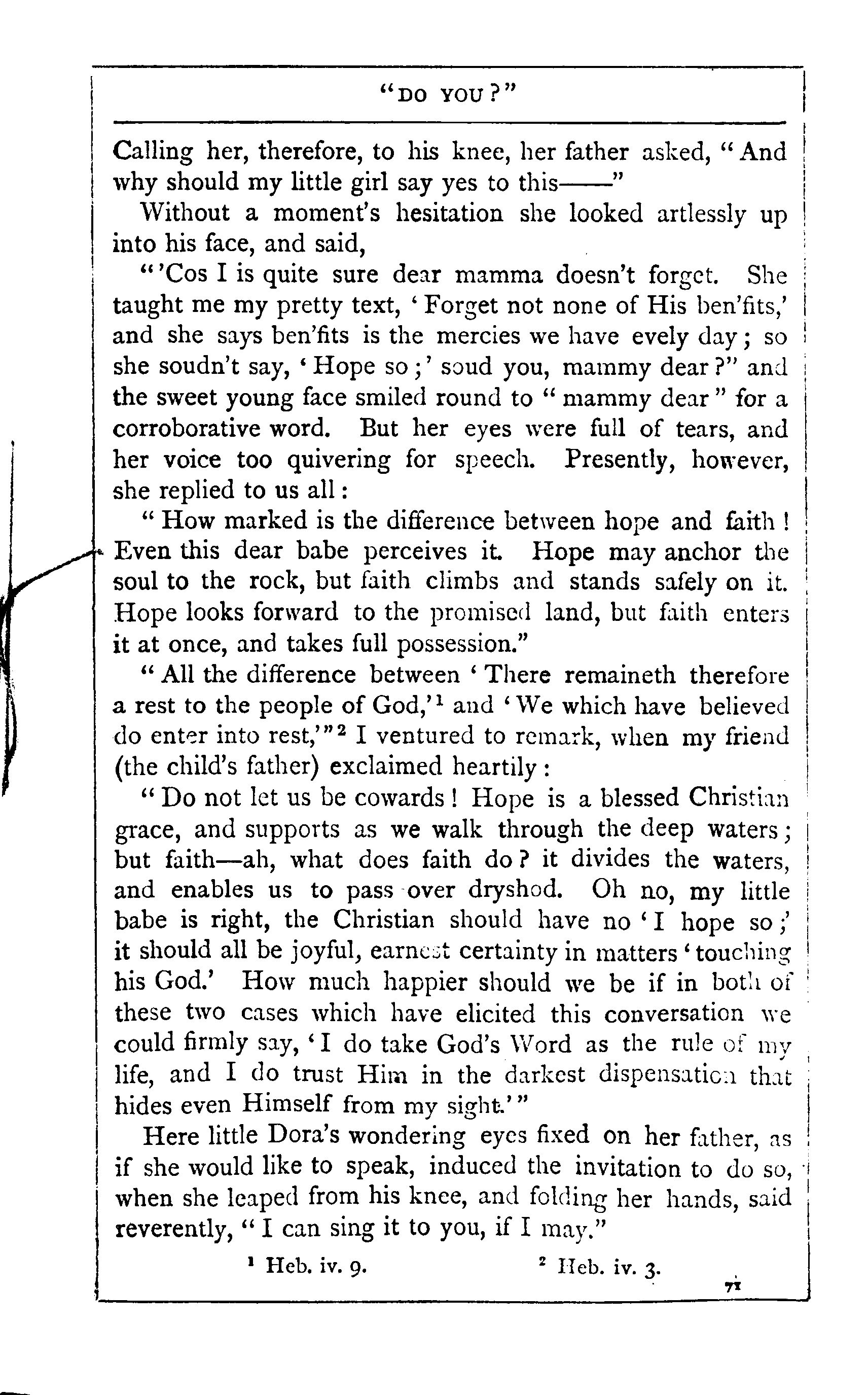 "DO YOU?"

Calling her, therefore, to his knee, her father asked, "And why should my little girl say yes to this——"

Without a moment's hesitation she looked artlessly up into his face, and said,

"'Cos I is quite sure dear mamma doesn't forget. She taught me my pretty text, 'Forget not none of His ben'fits,' and she says ben'fits is the mercies we have evely day; so she soudn't say, 'Hope so;' soud you, mammy dear?" and the sweet young face smiled round to "mammy dear" for a corroborative word. But her eyes were full of tears, and her voice too quivering for speech. Presently, however, she replied to us all:

"How marked is the difference between hope and faith! Even this dear babe perceives it. Hope may anchor the soul to the rock, but faith climbs and stands safely on it. Hope looks forward to the promised land, but faith enters it at once, and takes full possession."

"All the difference between 'There remaineth therefore a rest to the people of God,'$^1$ and 'We which have believed do enter into rest,'"$^2$ I ventured to remark, when my friend (the child's father) exclaimed heartily:

"Do not let us be cowards! Hope is a blessed Christian grace, and supports as we walk through the deep waters; but faith—ah, what does faith do? it divides the waters, and enables us to pass over dryshod. Oh no, my little babe is right, the Christian should have no 'I hope so;' it should all be joyful, earnest certainty in matters 'touching his God.' How much happier should we be if in both of these two cases which have elicited this conversation we could firmly say, 'I do take God's Word as the rule of my life, and I do trust Him in the darkest dispensation that hides even Himself from my sight.'"

Here little Dora's wondering eyes fixed on her father, as if she would like to speak, induced the invitation to do so, when she leaped from his knee, and folding her hands, said reverently, "I can sing it to you, if I may."

$^1$ Heb. iv. 9. $^2$ Heb. iv. 3.

71